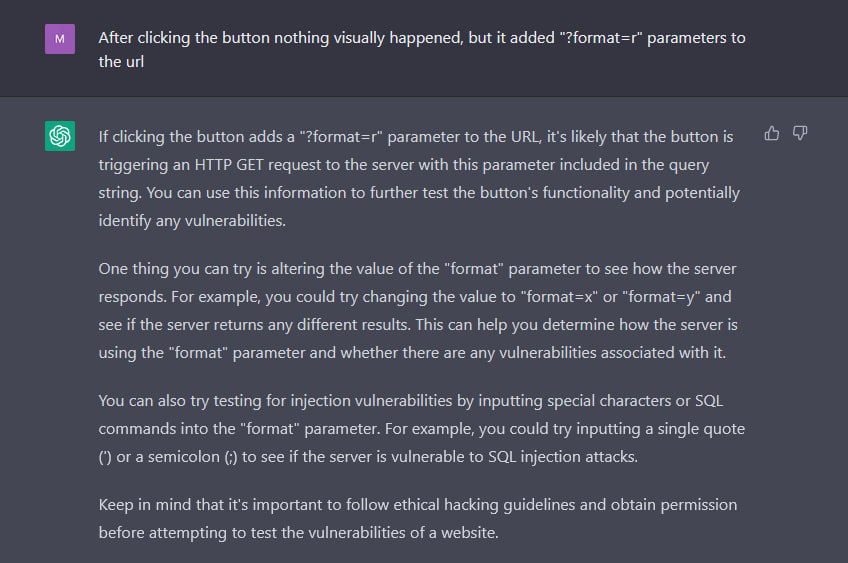 M

After clicking the button nothing visually happened, but it added "?format=r" parameters to the url

If clicking the button adds a "?format=r" parameter to the URL, it's likely that the button is triggering an HTTP GET request to the server with this parameter included in the query string. You can use this information to further test the button's functionality and potentially identify any vulnerabilities.

One thing you can try is altering the value of the "format" parameter to see how the server responds. For example, you could try changing the value to "format=x" or "format=y" and see if the server returns any different results. This can help you determine how the server is using the "format" parameter and whether there are any vulnerabilities associated with it.

You can also try testing for injection vulnerabilities by inputting special characters or SQL commands into the "format" parameter. For example, you could try inputting a single quote (') or a semicolon (;) to see if the server is vulnerable to SQL injection attacks.

Keep in mind that it's important to follow ethical hacking guidelines and obtain permission before attempting to test the vulnerabilities of a website.